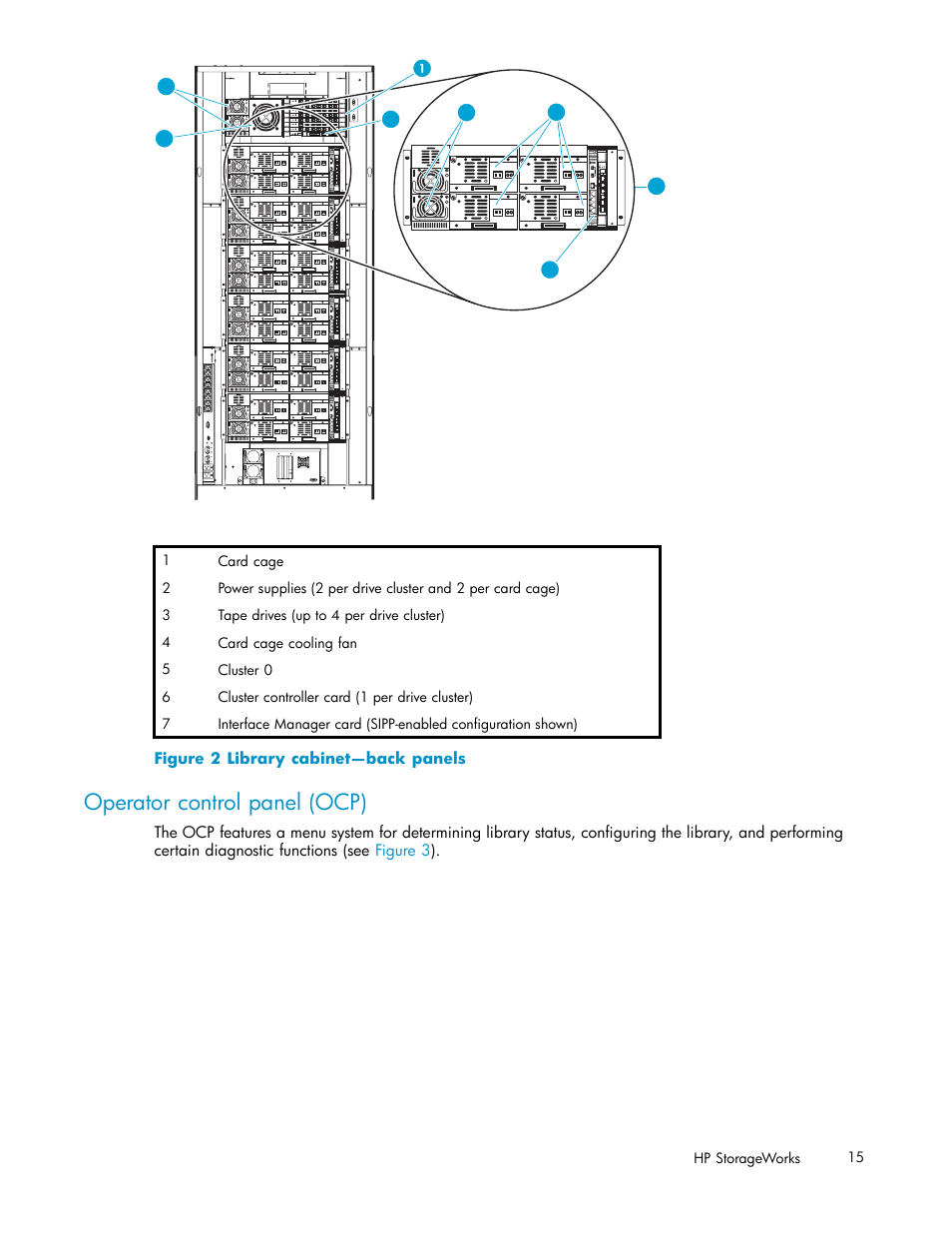 1

| 1 | Card cage |
|---|---|
| 2 | Power supplies (2 per drive cluster and 2 per card cage) |
| 3 | Tape drives (up to 4 per drive cluster) |
| 4 | Card cage cooling fan |
| 5 | Cluster 0 |
| 6 | Cluster controller card (1 per drive cluster) |
| 7 | Interface Manager card (SIPP-enabled configuration shown) |

Figure 2 Library cabinet—back panels

Operator control panel (OCP)

The OCP features a menu system for determining library status, configuring the library, and performing certain diagnostic functions (see Figure 3).

HP StorageWorks 15